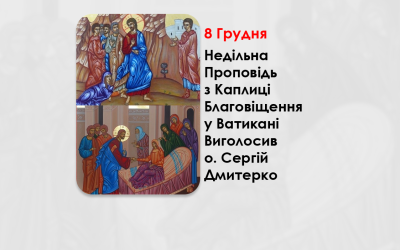 8 Грудня

Недільна Проповідь з Каплиці Благовіщення у Ватикані Виголосив о. Сергій Дмитерко